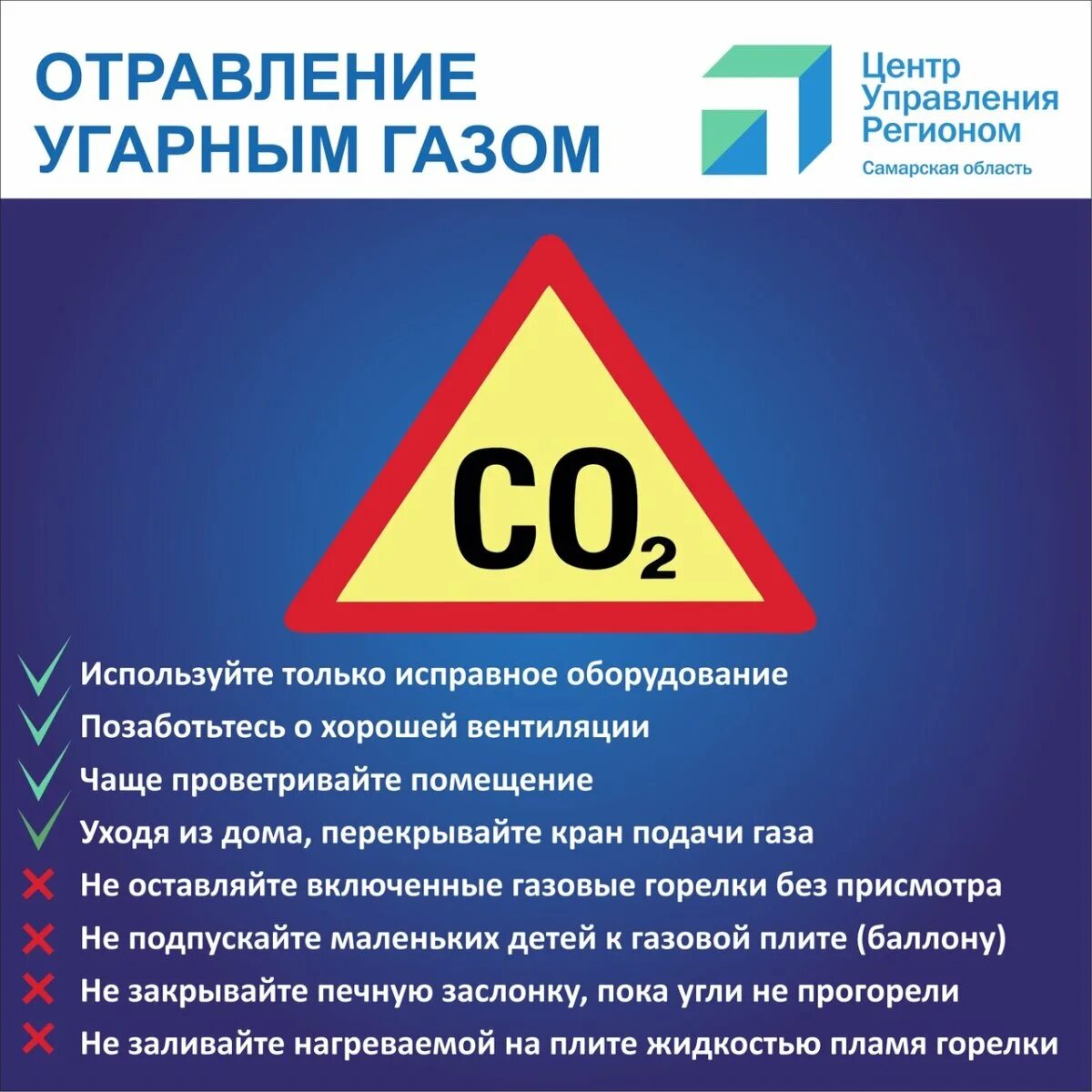 ОТРАВЛЕНИЕ УГАРНЫМ ГАЗОМ

Центр Управления Регионом
Самарская область

$CO_2$

Используйте только исправное оборудование
Позаботьтесь о хорошей вентиляции
Чаще проветривайте помещение
Уходя из дома, перекрывайте кран подачи газа
Не оставляйте включенные газовые горелки без присмотра
Не подпускайте маленьких детей к газовой плите (баллону)
Не закрывайте печную заслонку, пока угли не прогорели
Не заливайте нагреваемой на плите жидкостью пламя горелки